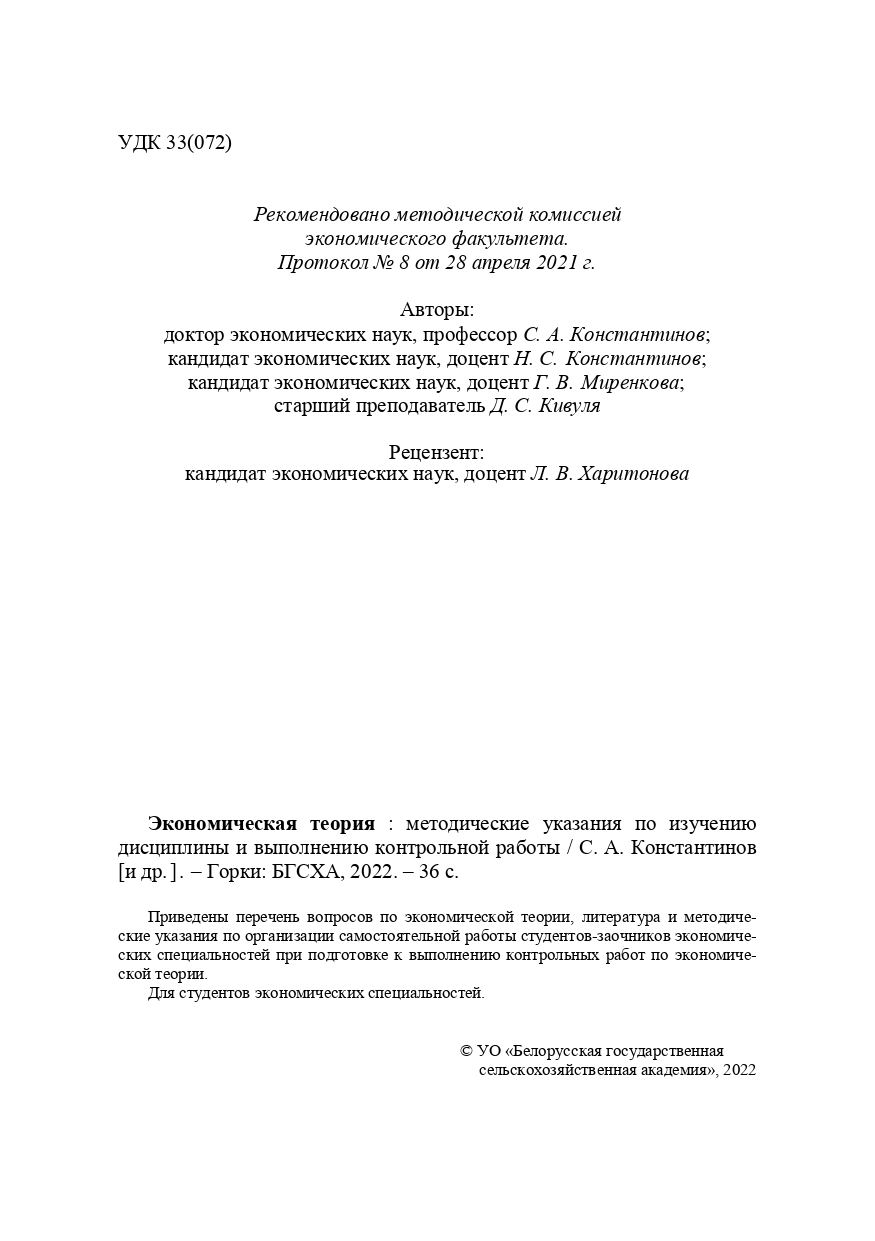 УДК 33(072)

Рекомендовано методической комиссией экономического факультета. Протокол № 8 от 28 апреля 2021 г.

Авторы:
доктор экономических наук, профессор С. А. Константинов;
кандидат экономических наук, доцент Н. С. Константинов;
кандидат экономических наук, доцент Г. В. Миренкова;
старший преподаватель Д. С. Кивуля

Рецензент:
кандидат экономических наук, доцент Л. В. Харитонова

Экономическая теория : методические указания по изучению дисциплины и выполнению контрольной работы / С. А. Константинов [и др.]. – Горки: БГСХА, 2022. – 36 с.

Приведены перечень вопросов по экономической теории, литература и методические указания по организации самостоятельной работы студентов-заочников экономических специальностей при подготовке к выполнению контрольных работ по экономической теории.
Для студентов экономических специальностей.

© УО «Белорусская государственная сельскохозяйственная академия», 2022